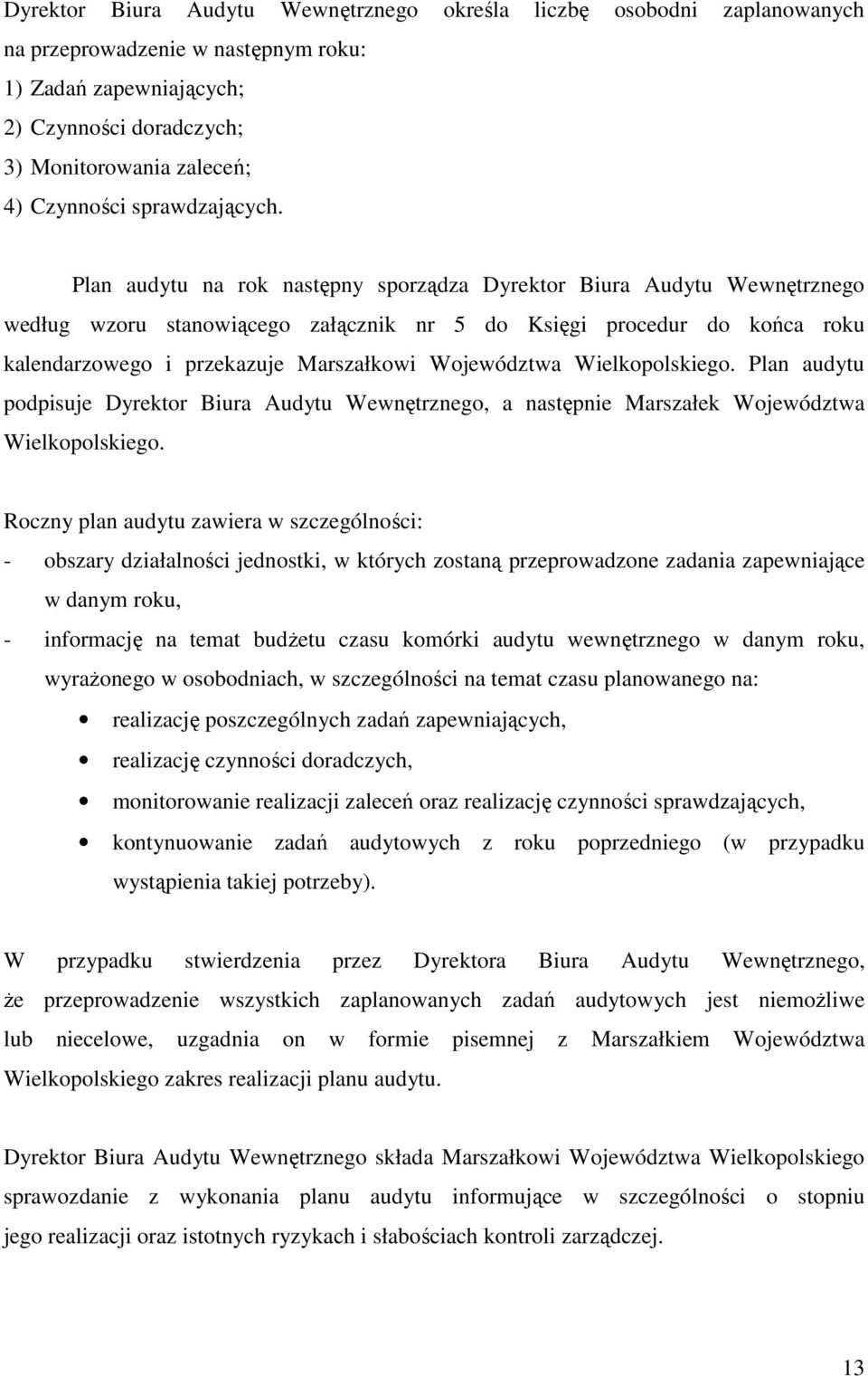 Dyrektor Biura Audytu Wewnętrznego określa liczbę osobodni zaplanowanych na przeprowadzenie w następnym roku:
1) Zadań zapewniających;
2) Czynności doradczych;
3) Monitorowania zaleceń;
4) Czynności sprawdzających.

Plan audytu na rok następny sporządza Dyrektor Biura Audytu Wewnętrznego według wzoru stanowiącego załącznik nr 5 do Księgi procedur do końca roku kalendarzowego i przekazuje Marszałkowi Województwa Wielkopolskiego. Plan audytu podpisuje Dyrektor Biura Audytu Wewnętrznego, a następnie Marszałek Województwa Wielkopolskiego.

Roczny plan audytu zawiera w szczególności:
- obszary działalności jednostki, w których zostaną przeprowadzone zadania zapewniające w danym roku,
- informację na temat budżetu czasu komórki audytu wewnętrznego w danym roku, wyrażonego w osobodniach, w szczególności na temat czasu planowanego na:
• realizację poszczególnych zadań zapewniających,
• realizację czynności doradczych,
• monitorowanie realizacji zaleceń oraz realizację czynności sprawdzających,
• kontynuowanie zadań audytowych z roku poprzedniego (w przypadku wystąpienia takiej potrzeby).

W przypadku stwierdzenia przez Dyrektora Biura Audytu Wewnętrznego, że przeprowadzenie wszystkich zaplanowanych zadań audytowych jest niemożliwe lub niecelowe, uzgadnia on w formie pisemnej z Marszałkiem Województwa Wielkopolskiego zakres realizacji planu audytu.

Dyrektor Biura Audytu Wewnętrznego składa Marszałkowi Województwa Wielkopolskiego sprawozdanie z wykonania planu audytu informujące w szczególności o stopniu jego realizacji oraz istotnych ryzykach i słabościach kontroli zarządczej.

13